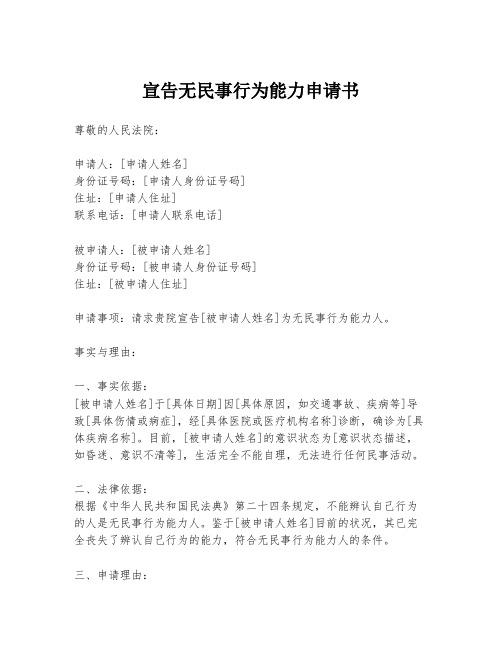 宣告无民事行为能力申请书

尊敬的人民法院：

申请人：[申请人姓名]
身份证号码：[申请人身份证号码]
住址：[申请人住址]
联系电话：[申请人联系电话]

被申请人：[被申请人姓名]
身份证号码：[被申请人身份证号码]
住址：[被申请人住址]

申请事项：请求贵院宣告[被申请人姓名]为无民事行为能力人。

事实与理由：

一、事实依据：
[被申请人姓名]于[具体日期]因[具体原因，如交通事故、疾病等]导致[具体伤情或病症]，经[具体医院或医疗机构名称]诊断，确诊为[具体疾病名称]。目前，[被申请人姓名]的意识状态为[意识状态描述，如昏迷、意识不清等]，生活完全不能自理，无法进行任何民事活动。

二、法律依据：
根据《中华人民共和国民法典》第二十四条规定，不能辨认自己行为的人是无民事行为能力人。鉴于[被申请人姓名]目前的状况，其已完全丧失了辨认自己行为的能力，符合无民事行为能力人的条件。

三、申请理由：